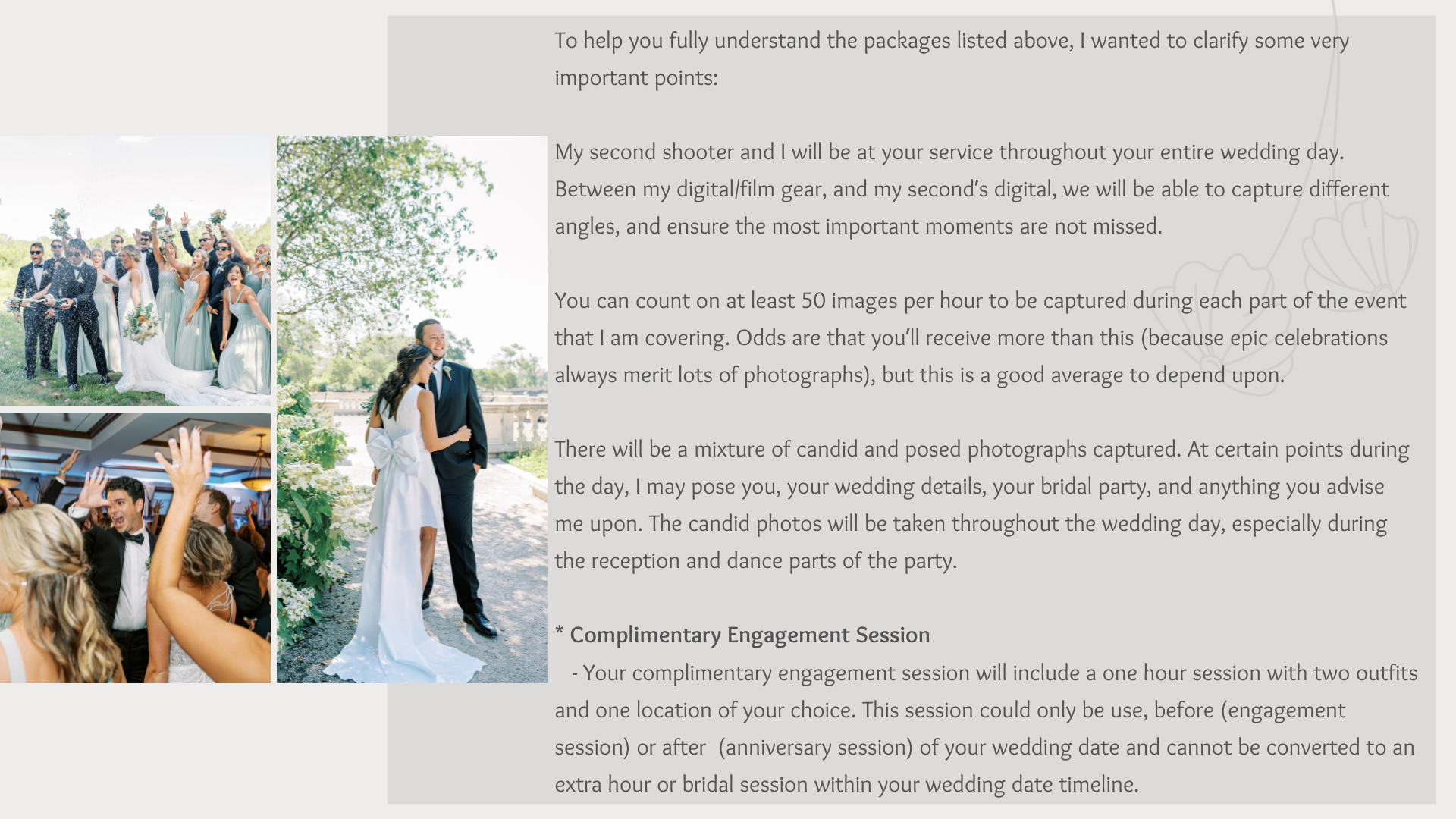 To help you fully understand the packages listed above, I wanted to clarify some very important points:

My second shooter and I will be at your service throughout your entire wedding day. Between my digital/film gear, and my second's digital, we will be able to capture different angles, and ensure the most important moments are not missed.

You can count on at least 50 images per hour to be captured during each part of the event that I am covering. Odds are that you'll receive more than this (because epic celebrations always merit lots of photographs), but this is a good average to depend upon.

There will be a mixture of candid and posed photographs captured. At certain points during the day, I may pose you, your wedding details, your bridal party, and anything you advise me upon. The candid photos will be taken throughout the wedding day, especially during the reception and dance parts of the party.

* Complimentary Engagement Session

- Your complimentary engagement session will include a one hour session with two outfits and one location of your choice. This session could only be use, before (engagement session) or after (anniversary session) of your wedding date and cannot be converted to an extra hour or bridal session within your wedding date timeline.